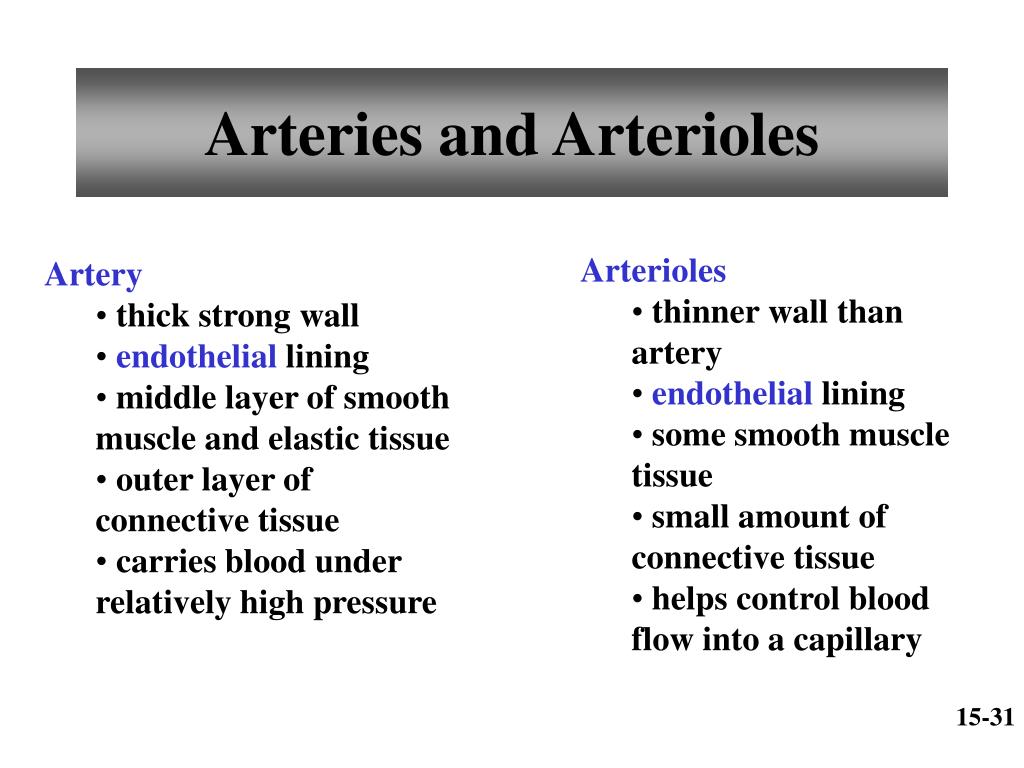 Arteries and Arterioles

Artery
• thick strong wall
• endothelial lining
• middle layer of smooth muscle and elastic tissue
• outer layer of connective tissue
• carries blood under relatively high pressure

Arterioles
• thinner wall than artery
• endothelial lining
• some smooth muscle tissue
• small amount of connective tissue
• helps control blood flow into a capillary

15-31